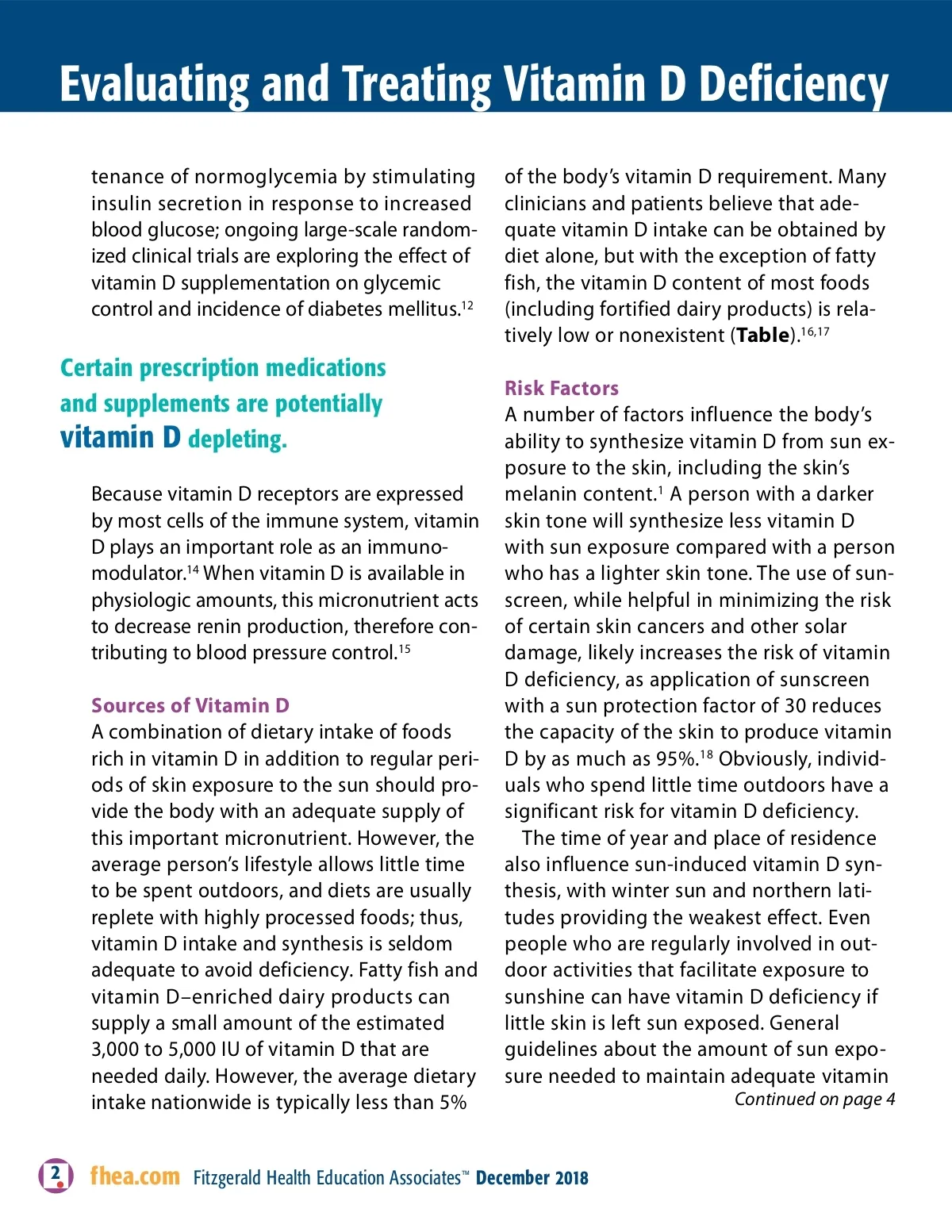 Evaluating and Treating Vitamin D Deficiency

tenance of normoglycemia by stimulating insulin secretion in response to increased blood glucose; ongoing large-scale randomized clinical trials are exploring the effect of vitamin D supplementation on glycemic control and incidence of diabetes mellitus.$^{12}$

Certain prescription medications and supplements are potentially vitamin D depleting.

Because vitamin D receptors are expressed by most cells of the immune system, vitamin D plays an important role as an immunomodulator.$^{14}$ When vitamin D is available in physiologic amounts, this micronutrient acts to decrease renin production, therefore contributing to blood pressure control.$^{15}$

Sources of Vitamin D
A combination of dietary intake of foods rich in vitamin D in addition to regular periods of skin exposure to the sun should provide the body with an adequate supply of this important micronutrient. However, the average person's lifestyle allows little time to be spent outdoors, and diets are usually replete with highly processed foods; thus, vitamin D intake and synthesis is seldom adequate to avoid deficiency. Fatty fish and vitamin D–enriched dairy products can supply a small amount of the estimated 3,000 to 5,000 IU of vitamin D that are needed daily. However, the average dietary intake nationwide is typically less than 5% of the body's vitamin D requirement. Many clinicians and patients believe that adequate vitamin D intake can be obtained by diet alone, but with the exception of fatty fish, the vitamin D content of most foods (including fortified dairy products) is relatively low or nonexistent (**Table**).$^{16,17}$

Risk Factors
A number of factors influence the body's ability to synthesize vitamin D from sun exposure to the skin, including the skin's melanin content.$^{1}$ A person with a darker skin tone will synthesize less vitamin D with sun exposure compared with a person who has a lighter skin tone. The use of sunscreen, while helpful in minimizing the risk of certain skin cancers and other solar damage, likely increases the risk of vitamin D deficiency, as application of sunscreen with a sun protection factor of 30 reduces the capacity of the skin to produce vitamin D by as much as 95%.$^{18}$ Obviously, individuals who spend little time outdoors have a significant risk for vitamin D deficiency.

The time of year and place of residence also influence sun-induced vitamin D synthesis, with winter sun and northern latitudes providing the weakest effect. Even people who are regularly involved in outdoor activities that facilitate exposure to sunshine can have vitamin D deficiency if little skin is left sun exposed. General guidelines about the amount of sun exposure needed to maintain adequate vitamin
Continued on page 4

2 fhea.com Fitzgerald Health Education Associates™ December 2018